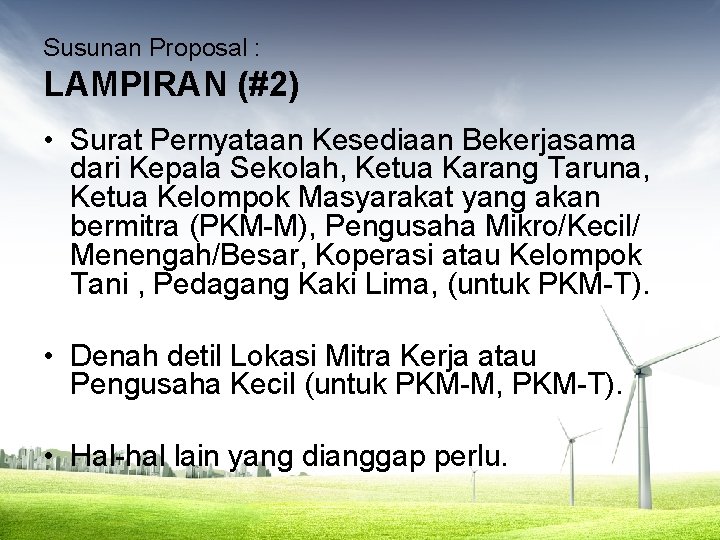 Susunan Proposal :

LAMPIRAN (#2)

• Surat Pernyataan Kesediaan Bekerjasama dari Kepala Sekolah, Ketua Karang Taruna, Ketua Kelompok Masyarakat yang akan bermitra (PKM-M), Pengusaha Mikro/Kecil/ Menengah/Besar, Koperasi atau Kelompok Tani , Pedagang Kaki Lima, (untuk PKM-T).

• Denah detil Lokasi Mitra Kerja atau Pengusaha Kecil (untuk PKM-M, PKM-T).

• Hal-hal lain yang dianggap perlu.